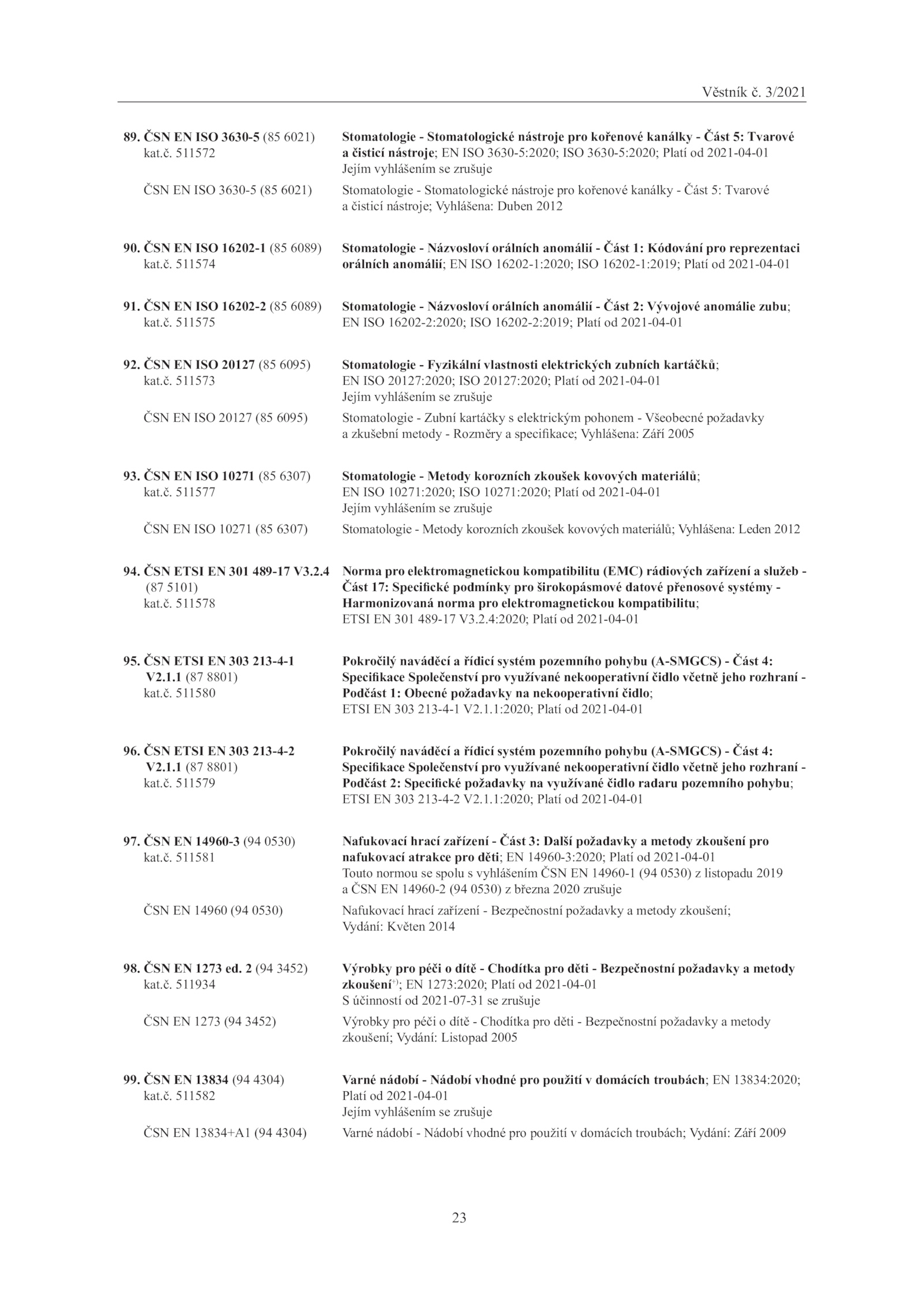 Věstník č. 3/2021

89. ČSN EN ISO 3630-5 (85 6021) kat.č. 511572
Stomatologie - Stomatologické nástroje pro kořenové kanálky - Část 5: Tvarové a čisticí nástroje; EN ISO 3630-5:2020; ISO 3630-5:2020; Platí od 2021-04-01
Jejím vyhlášením se zrušuje

ČSN EN ISO 3630-5 (85 6021)
Stomatologie - Stomatologické nástroje pro kořenové kanálky - Část 5: Tvarové a čisticí nástroje; Vyhlášena: Duben 2012

90. ČSN EN ISO 16202-1 (85 6089) kat.č. 511574
Stomatologie - Názvosloví orálních anomálií - Část 1: Kódování pro reprezentaci orálních anomálií; EN ISO 16202-1:2020; ISO 16202-1:2019; Platí od 2021-04-01

91. ČSN EN ISO 16202-2 (85 6089) kat.č. 511575
Stomatologie - Názvosloví orálních anomálií - Část 2: Vývojové anomálie zubu; EN ISO 16202-2:2020; ISO 16202-2:2019; Platí od 2021-04-01

92. ČSN EN ISO 20127 (85 6095) kat.č. 511573
Stomatologie - Fyzikální vlastnosti elektrických zubních kartáčků; EN ISO 20127:2020; ISO 20127:2020; Platí od 2021-04-01
Jejím vyhlášením se zrušuje

ČSN EN ISO 20127 (85 6095)
Stomatologie - Zubní kartáčky s elektrickým pohonem - Všeobecné požadavky a zkušební metody - Rozměry a specifikace; Vyhlášena: Září 2005

93. ČSN EN ISO 10271 (85 6307) kat.č. 511577
Stomatologie - Metody korozních zkoušek kovových materiálů; EN ISO 10271:2020; ISO 10271:2020; Platí od 2021-04-01
Jejím vyhlášením se zrušuje

ČSN EN ISO 10271 (85 6307)
Stomatologie - Metody korozních zkoušek kovových materiálů; Vyhlášena: Leden 2012

94. ČSN ETSI EN 301 489-17 V3.2.4 (87 5101) kat.č. 511578
Norma pro elektromagnetickou kompatibilitu (EMC) rádiových zařízení a služeb - Část 17: Specifické podmínky pro širokopásmové datové přenosové systémy - Harmonizovaná norma pro elektromagnetickou kompatibilitu; ETSI EN 301 489-17 V3.2.4:2020; Platí od 2021-04-01

95. ČSN ETSI EN 303 213-4-1 V2.1.1 (87 8801) kat.č. 511580
Pokročilý naváděcí a řídicí systém pozemního pohybu (A-SMGCS) - Část 4: Specifikace Společenství pro využívané nekooperativní čidlo včetně jeho rozhraní - Podčást 1: Obecné požadavky na nekooperativní čidlo; ETSI EN 303 213-4-1 V2.1.1:2020; Platí od 2021-04-01

96. ČSN ETSI EN 303 213-4-2 V2.1.1 (87 8801) kat.č. 511579
Pokročilý naváděcí a řídicí systém pozemního pohybu (A-SMGCS) - Část 4: Specifikace Společenství pro využívané nekooperativní čidlo včetně jeho rozhraní - Podčást 2: Specifické požadavky na využívané čidlo radaru pozemního pohybu; ETSI EN 303 213-4-2 V2.1.1:2020; Platí od 2021-04-01

97. ČSN EN 14960-3 (94 0530) kat.č. 511581
Nafukovací hrací zařízení - Část 3: Další požadavky a metody zkoušení pro nafukovací atrakce pro děti; EN 14960-3:2020; Platí od 2021-04-01
Touto normou se spolu s vyhlášením ČSN EN 14960-1 (94 0530) z listopadu 2019 a ČSN EN 14960-2 (94 0530) z března 2020 zrušuje

ČSN EN 14960 (94 0530)
Nafukovací hrací zařízení - Bezpečnostní požadavky a metody zkoušení; Vydání: Květen 2014

98. ČSN EN 1273 ed. 2 (94 3452) kat.č. 511934
Výrobky pro péči o dítě - Chodítka pro děti - Bezpečnostní požadavky a metody zkoušení$^{+)}$; EN 1273:2020; Platí od 2021-04-01
S účinností od 2021-07-31 se zrušuje

ČSN EN 1273 (94 3452)
Výrobky pro péči o dítě - Chodítka pro děti - Bezpečnostní požadavky a metody zkoušení; Vydání: Listopad 2005

99. ČSN EN 13834 (94 4304) kat.č. 511582
Varné nádobí - Nádobí vhodné pro použití v domácích troubách; EN 13834:2020; Platí od 2021-04-01
Jejím vyhlášením se zrušuje

ČSN EN 13834+A1 (94 4304)
Varné nádobí - Nádobí vhodné pro použití v domácích troubách; Vydání: Září 2009

23